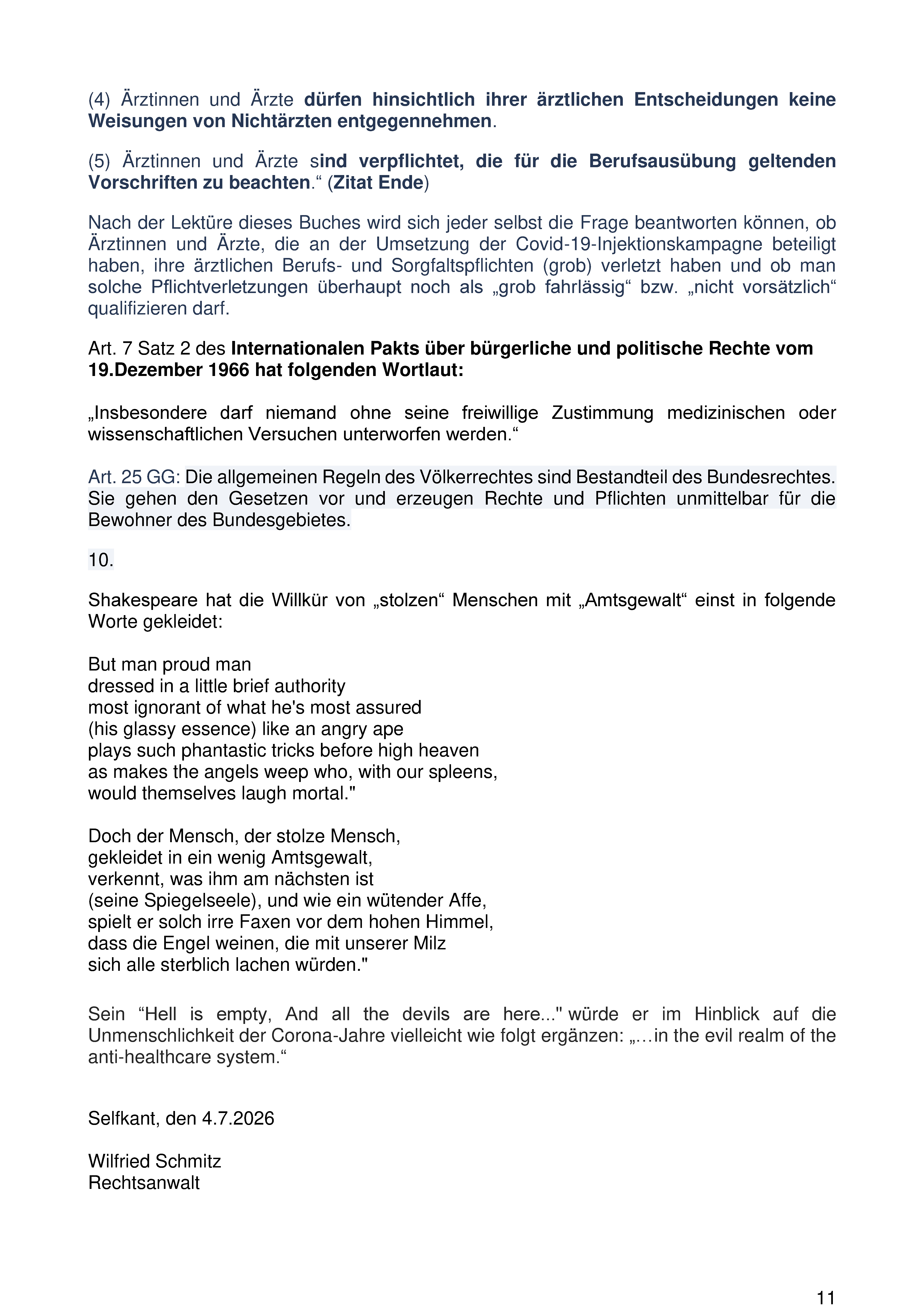 (4) Ärztinnen und Ärzte dürfen hinsichtlich ihrer ärztlichen Entscheidungen keine Weisungen von Nichtärzten entgegennehmen.

(5) Ärztinnen und Ärzte sind verpflichtet, die für die Berufsausübung geltenden Vorschriften zu beachten.“ (Zitat Ende)

Nach der Lektüre dieses Buches wird sich jeder selbst die Frage beantworten können, ob Ärztinnen und Ärzte, die an der Umsetzung der Covid-19-Injektionskampagne beteiligt haben, ihre ärztlichen Berufs- und Sorgfaltspflichten (grob) verletzt haben und ob man solche Pflichtverletzungen überhaupt noch als „grob fahrlässig“ bzw. „nicht vorsätzlich“ qualifizieren darf.

Art. 7 Satz 2 des Internationalen Pakts über bürgerliche und politische Rechte vom 19.Dezember 1966 hat folgenden Wortlaut:

„Insbesondere darf niemand ohne seine freiwillige Zustimmung medizinischen oder wissenschaftlichen Versuchen unterworfen werden.“

Art. 25 GG: Die allgemeinen Regeln des Völkerrechtes sind Bestandteil des Bundesrechtes. Sie gehen den Gesetzen vor und erzeugen Rechte und Pflichten unmittelbar für die Bewohner des Bundesgebietes.

10.

Shakespeare hat die Willkür von „stolzen“ Menschen mit „Amtsgewalt“ einst in folgende Worte gekleidet:

But man proud man
dressed in a little brief authority
most ignorant of what he's most assured
(his glassy essence) like an angry ape
plays such phantastic tricks before high heaven
as makes the angels weep who, with our spleens,
would themselves laugh mortal."

Doch der Mensch, der stolze Mensch,
gekleidet in ein wenig Amtsgewalt,
verkennt, was ihm am nächsten ist
(seine Spiegelseele), und wie ein wütender Affe,
spielt er solch irre Faxen vor dem hohen Himmel,
dass die Engel weinen, die mit unserer Milz
sich alle sterblich lachen würden."

Sein "Hell is empty, And all the devils are here..." würde er im Hinblick auf die Unmenschlichkeit der Corona-Jahre vielleicht wie folgt ergänzen: „…in the evil realm of the anti-healthcare system.“

Selfkant, den 4.7.2026

Wilfried Schmitz
Rechtsanwalt

11